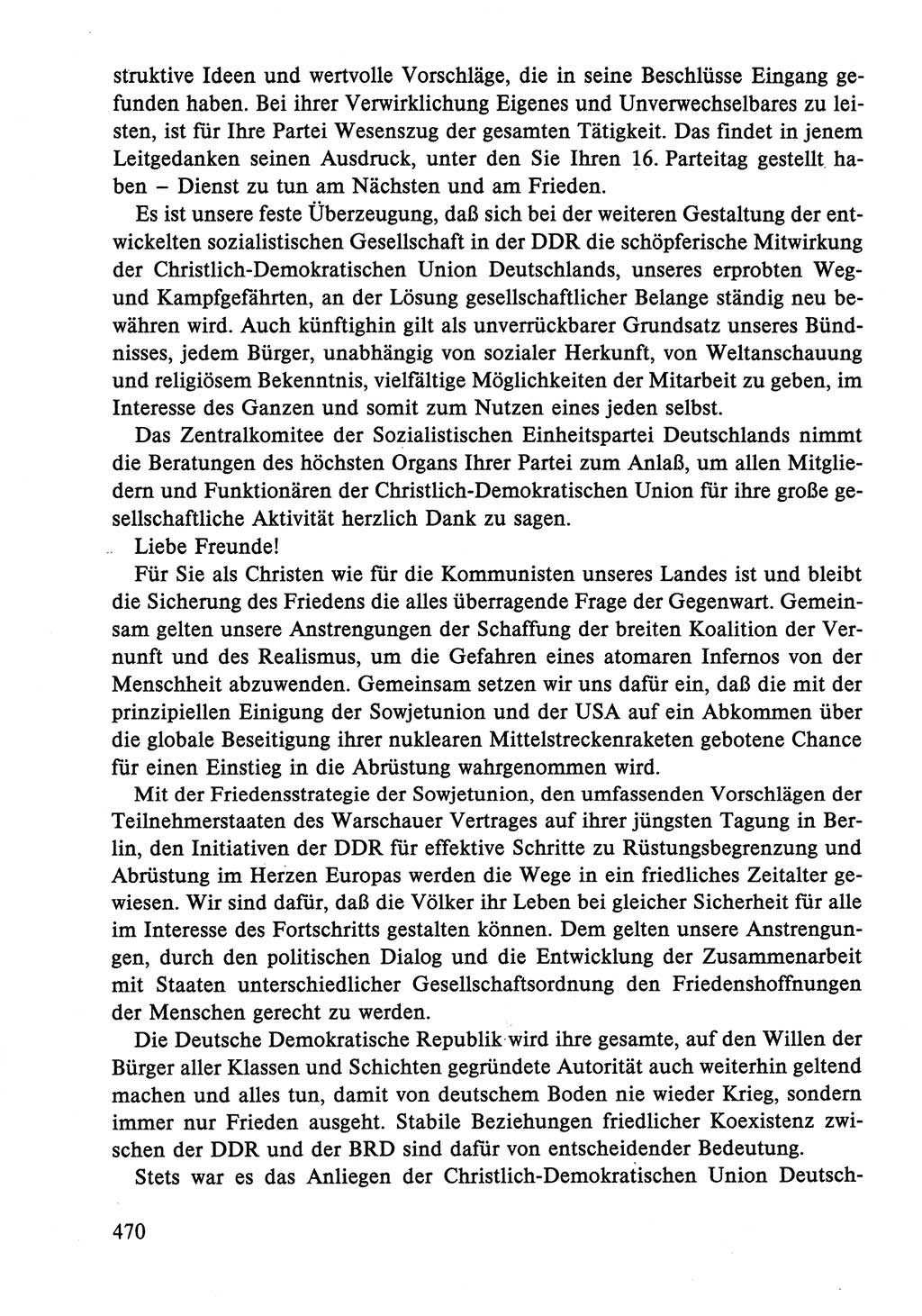 struktive Ideen und wertvolle Vorschläge, die in seine Beschlüsse Eingang gefunden haben. Bei ihrer Verwirklichung Eigenes und Unverwechselbares zu leisten, ist für Ihre Partei Wesenszug der gesamten Tätigkeit. Das findet in jenem Leitgedanken seinen Ausdruck, unter den Sie Ihren 16. Parteitag gestellt haben – Dienst zu tun am Nächsten und am Frieden.

Es ist unsere feste Überzeugung, daß sich bei der weiteren Gestaltung der entwickelten sozialistischen Gesellschaft in der DDR die schöpferische Mitwirkung der Christlich-Demokratischen Union Deutschlands, unseres erprobten Weg- und Kampfgefährten, an der Lösung gesellschaftlicher Belange ständig neu bewähren wird. Auch künftighin gilt als unverrückbarer Grundsatz unseres Bündnisses, jedem Bürger, unabhängig von sozialer Herkunft, von Weltanschauung und religiösem Bekenntnis, vielfältige Möglichkeiten der Mitarbeit zu geben, im Interesse des Ganzen und somit zum Nutzen eines jeden selbst.

Das Zentralkomitee der Sozialistischen Einheitspartei Deutschlands nimmt die Beratungen des höchsten Organs Ihrer Partei zum Anlaß, um allen Mitgliedern und Funktionären der Christlich-Demokratischen Union für ihre große gesellschaftliche Aktivität herzlich Dank zu sagen.

Liebe Freunde!

Für Sie als Christen wie für die Kommunisten unseres Landes ist und bleibt die Sicherung des Friedens die alles überragende Frage der Gegenwart. Gemeinsam gelten unsere Anstrengungen der Schaffung der breiten Koalition der Vernunft und des Realismus, um die Gefahren eines atomaren Infernos von der Menschheit abzuwenden. Gemeinsam setzen wir uns dafür ein, daß die mit der prinzipiellen Einigung der Sowjetunion und der USA auf ein Abkommen über die globale Beseitigung ihrer nuklearen Mittelstreckenraketen gebotene Chance für einen Einstieg in die Abrüstung wahrgenommen wird.

Mit der Friedensstrategie der Sowjetunion, den umfassenden Vorschlägen der Teilnehmerstaaten des Warschauer Vertrages auf ihrer jüngsten Tagung in Berlin, den Initiativen der DDR für effektive Schritte zu Rüstungsbegrenzung und Abrüstung im Herzen Europas werden die Wege in ein friedliches Zeitalter gewiesen. Wir sind dafür, daß die Völker ihr Leben bei gleicher Sicherheit für alle im Interesse des Fortschritts gestalten können. Dem gelten unsere Anstrengungen, durch den politischen Dialog und die Entwicklung der Zusammenarbeit mit Staaten unterschiedlicher Gesellschaftsordnung den Friedenshoffnungen der Menschen gerecht zu werden.

Die Deutsche Demokratische Republik wird ihre gesamte, auf den Willen der Bürger aller Klassen und Schichten gegründete Autorität auch weiterhin geltend machen und alles tun, damit von deutschem Boden nie wieder Krieg, sondern immer nur Frieden ausgeht. Stabile Beziehungen friedlicher Koexistenz zwischen der DDR und der BRD sind dafür von entscheidender Bedeutung.

Stets war es das Anliegen der Christlich-Demokratischen Union Deutsch-

470